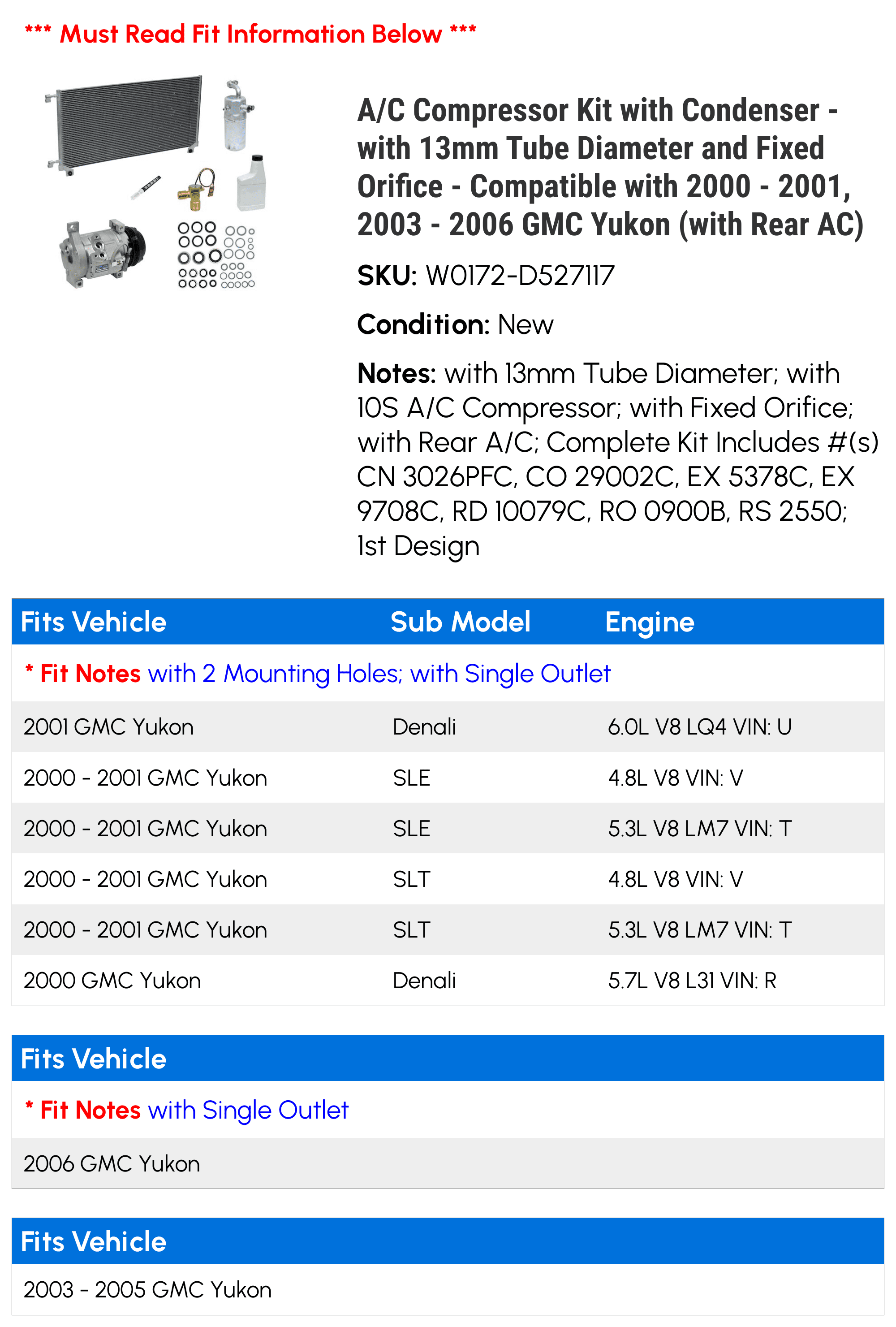 *** Must Read Fit Information Below ***

A/C Compressor Kit with Condenser - with 13mm Tube Diameter and Fixed Orifice - Compatible with 2000 - 2001, 2003 - 2006 GMC Yukon (with Rear AC)

SKU: W0172-D527117

Condition: New

Notes: with 13mm Tube Diameter; with 10S A/C Compressor; with Fixed Orifice; with Rear A/C; Complete Kit Includes #(s) CN 3026PFC, CO 29002C, EX 5378C, EX 9708C, RD 10079C, RO 0900B, RS 2550; 1st Design

| Fits Vehicle | Sub Model | Engine |
|---|---|---|
| * Fit Notes with 2 Mounting Holes; with Single Outlet | | |
| 2001 GMC Yukon | Denali | 6.0L V8 LQ4 VIN: U |
| 2000 - 2001 GMC Yukon | SLE | 4.8L V8 VIN: V |
| 2000 - 2001 GMC Yukon | SLE | 5.3L V8 LM7 VIN: T |
| 2000 - 2001 GMC Yukon | SLT | 4.8L V8 VIN: V |
| 2000 - 2001 GMC Yukon | SLT | 5.3L V8 LM7 VIN: T |
| 2000 GMC Yukon | Denali | 5.7L V8 L31 VIN: R |

| Fits Vehicle |
|---|
| * Fit Notes with Single Outlet |
| 2006 GMC Yukon |

| Fits Vehicle |
|---|
| 2003 - 2005 GMC Yukon |